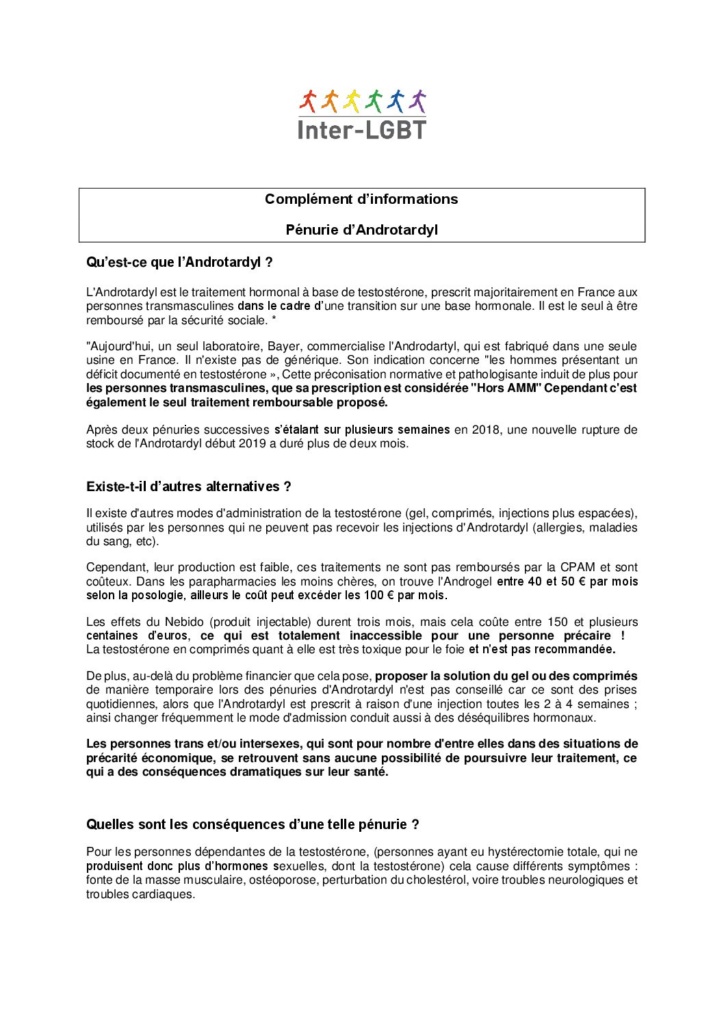 Inter-LGBT

Complément d'informations

Pénurie d'Androtardyl

Qu'est-ce que l'Androtardyl ?

L'Androtardyl est le traitement hormonal à base de testostérone, prescrit majoritairement en France aux personnes transmasculines dans le cadre d'une transition sur une base hormonale. Il est le seul à être remboursé par la sécurité sociale. *

"Aujourd'hui, un seul laboratoire, Bayer, commercialise l'Androdartyl, qui est fabriqué dans une seule usine en France. Il n'existe pas de générique. Son indication concerne "les hommes présentant un déficit documenté en testostérone », Cette préconisation normative et pathologisante induit de plus pour les personnes transmasculines, que sa prescription est considérée "Hors AMM" Cependant c'est également le seul traitement remboursable proposé.

Après deux pénuries successives s'étalant sur plusieurs semaines en 2018, une nouvelle rupture de stock de l'Androtardyl début 2019 a duré plus de deux mois.

Existe-t-il d'autres alternatives ?

Il existe d'autres modes d'administration de la testostérone (gel, comprimés, injections plus espacées), utilisés par les personnes qui ne peuvent pas recevoir les injections d'Androtardyl (allergies, maladies du sang, etc).

Cependant, leur production est faible, ces traitements ne sont pas remboursés par la CPAM et sont coûteux. Dans les parapharmacies les moins chères, on trouve l'Androgel entre 40 et 50 € par mois selon la posologie, ailleurs le coût peut excéder les 100 € par mois.

Les effets du Nebido (produit injectable) durent trois mois, mais cela coûte entre 150 et plusieurs centaines d'euros, ce qui est totalement inaccessible pour une personne précaire ! La testostérone en comprimés quant à elle est très toxique pour le foie et n'est pas recommandée.

De plus, au-delà du problème financier que cela pose, proposer la solution du gel ou des comprimés de manière temporaire lors des pénuries d'Androtardyl n'est pas conseillé car ce sont des prises quotidiennes, alors que l'Androtardyl est prescrit à raison d'une injection toutes les 2 à 4 semaines ; ainsi changer fréquemment le mode d'admission conduit aussi à des déséquilibres hormonaux.

Les personnes trans et/ou intersexes, qui sont pour nombre d'entre elles dans des situations de précarité économique, se retrouvent sans aucune possibilité de poursuivre leur traitement, ce qui a des conséquences dramatiques sur leur santé.

Quelles sont les conséquences d'une telle pénurie ?

Pour les personnes dépendantes de la testostérone, (personnes ayant eu hystérectomie totale, qui ne produisent donc plus d'hormones sexuelles, dont la testostérone) cela cause différents symptômes : fonte de la masse musculaire, ostéoporose, perturbation du cholestérol, voire troubles neurologiques et troubles cardiaques.